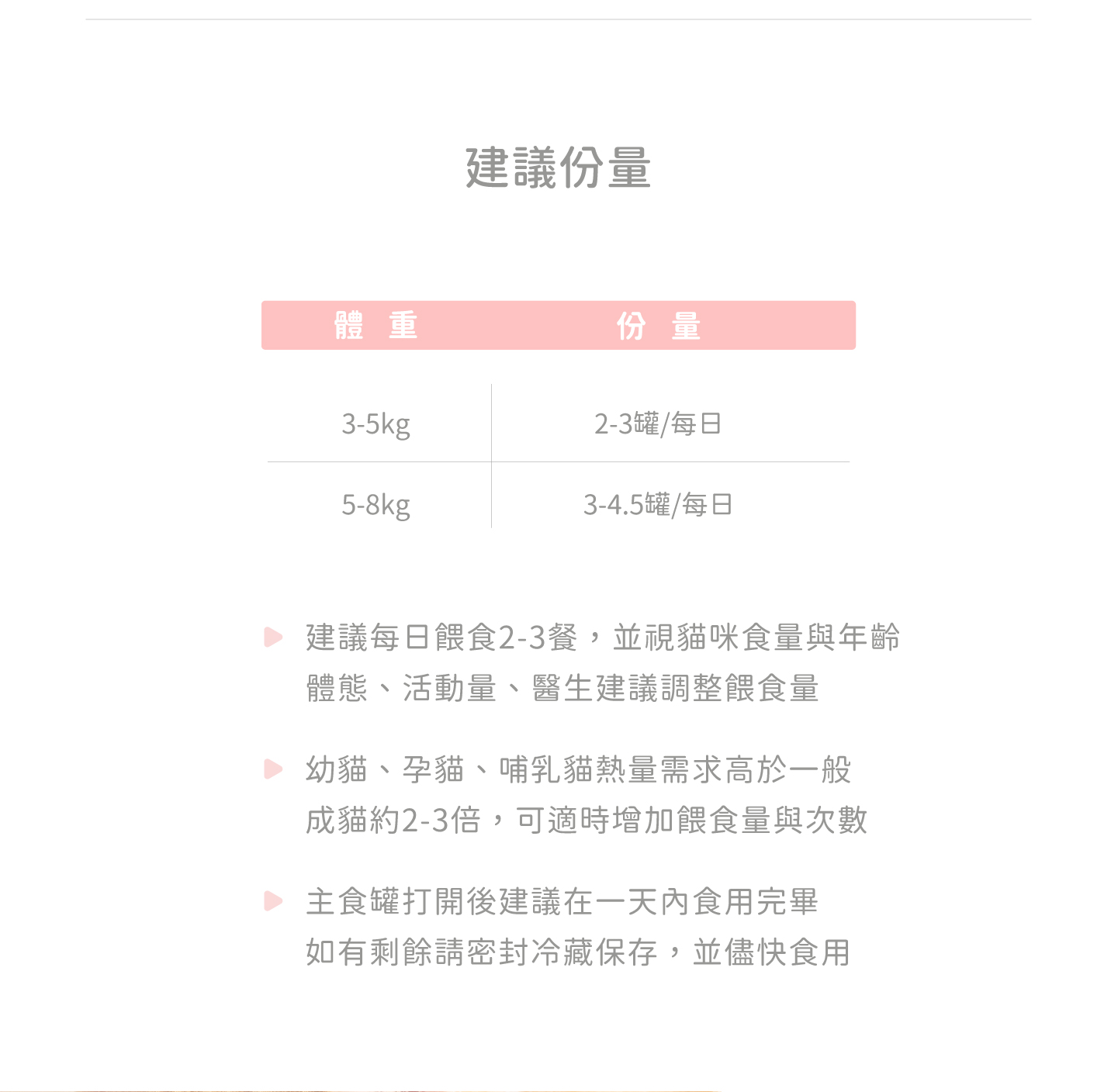 建議份量

| 體 重 | 份 量 |
|---|---|
| 3-5kg | 2-3罐/每日 |
| 5-8kg | 3-4.5罐/每日 |

建議每日餵食2-3餐，並視貓咪食量與年齡體態、活動量、醫生建議調整餵食量

幼貓、孕貓、哺乳貓熱量需求高於一般成貓約2-3倍，可適時增加餵食量與次數

主食罐打開後建議在一天內食用完畢如有剩餘請密封冷藏保存，並儘快食用